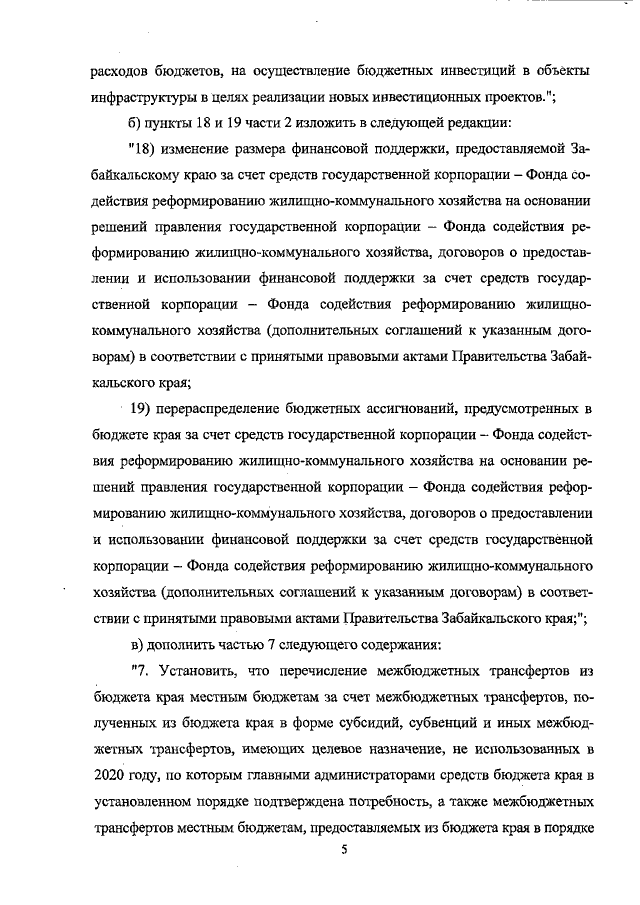 расходов бюджетов, на осуществление бюджетных инвестиций в объекты инфраструктуры в целях реализации новых инвестиционных проектов.";

б) пункты 18 и 19 части 2 изложить в следующей редакции:

"18) изменение размера финансовой поддержки, предоставляемой Забайкальскому краю за счет средств государственной корпорации – Фонда содействия реформированию жилищно-коммунального хозяйства на основании решений правления государственной корпорации – Фонда содействия реформированию жилищно-коммунального хозяйства, договоров о предоставлении и использовании финансовой поддержки за счет средств государственной корпорации – Фонда содействия реформированию жилищно-коммунального хозяйства (дополнительных соглашений к указанным договорам) в соответствии с принятыми правовыми актами Правительства Забайкальского края;

19) перераспределение бюджетных ассигнований, предусмотренных в бюджете края за счет средств государственной корпорации – Фонда содействия реформированию жилищно-коммунального хозяйства на основании решений правления государственной корпорации – Фонда содействия реформированию жилищно-коммунального хозяйства, договоров о предоставлении и использовании финансовой поддержки за счет средств государственной корпорации – Фонда содействия реформированию жилищно-коммунального хозяйства (дополнительных соглашений к указанным договорам) в соответствии с принятыми правовыми актами Правительства Забайкальского края;";

в) дополнить частью 7 следующего содержания:

"7. Установить, что перечисление межбюджетных трансфертов из бюджета края местным бюджетам за счет межбюджетных трансфертов, полученных из бюджета края в форме субсидий, субвенций и иных межбюджетных трансфертов, имеющих целевое назначение, не использованных в 2020 году, по которым главными администраторами средств бюджета края в установленном порядке подтверждена потребность, а также межбюджетных трансфертов местным бюджетам, предоставляемых из бюджета края в порядке

5